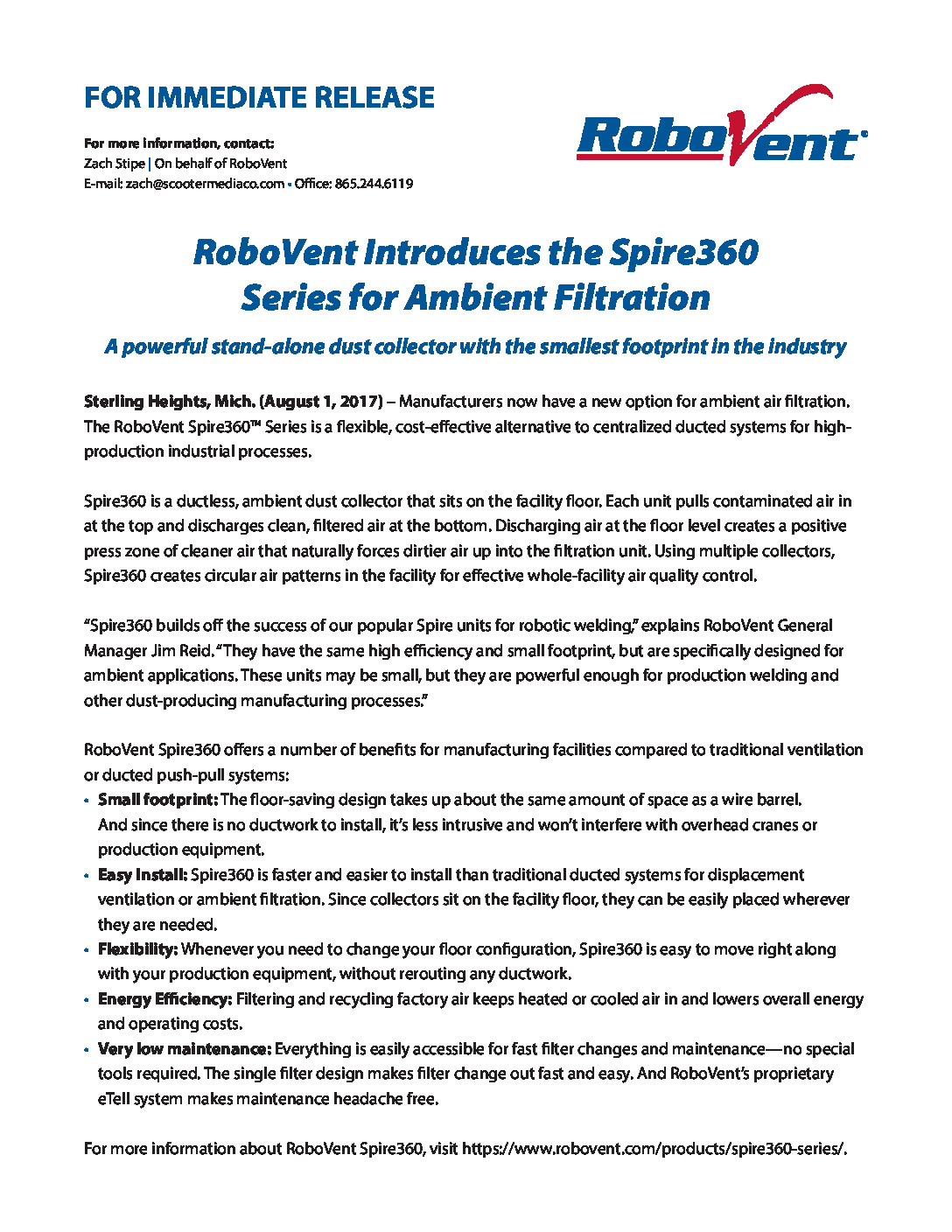 FOR IMMEDIATE RELEASE

For more information, contact:
Zach Stipe | On behalf of RoboVent
E-mail: zach@scootermediaco.com • Office: 865.244.6119

RoboVent®

RoboVent Introduces the Spire360 Series for Ambient Filtration

A powerful stand-alone dust collector with the smallest footprint in the industry

Sterling Heights, Mich. (August 1, 2017) – Manufacturers now have a new option for ambient air filtration. The RoboVent Spire360™ Series is a flexible, cost-effective alternative to centralized ducted systems for high-production industrial processes.

Spire360 is a ductless, ambient dust collector that sits on the facility floor. Each unit pulls contaminated air in at the top and discharges clean, filtered air at the bottom. Discharging air at the floor level creates a positive press zone of cleaner air that naturally forces dirtier air up into the filtration unit. Using multiple collectors, Spire360 creates circular air patterns in the facility for effective whole-facility air quality control.

“Spire360 builds off the success of our popular Spire units for robotic welding,” explains RoboVent General Manager Jim Reid. “They have the same high efficiency and small footprint, but are specifically designed for ambient applications. These units may be small, but they are powerful enough for production welding and other dust-producing manufacturing processes.”

RoboVent Spire360 offers a number of benefits for manufacturing facilities compared to traditional ventilation or ducted push-pull systems:
• Small footprint: The floor-saving design takes up about the same amount of space as a wire barrel. And since there is no ductwork to install, it’s less intrusive and won’t interfere with overhead cranes or production equipment.
• Easy Install: Spire360 is faster and easier to install than traditional ducted systems for displacement ventilation or ambient filtration. Since collectors sit on the facility floor, they can be easily placed wherever they are needed.
• Flexibility: Whenever you need to change your floor configuration, Spire360 is easy to move right along with your production equipment, without rerouting any ductwork.
• Energy Efficiency: Filtering and recycling factory air keeps heated or cooled air in and lowers overall energy and operating costs.
• Very low maintenance: Everything is easily accessible for fast filter changes and maintenance—no special tools required. The single filter design makes filter change out fast and easy. And RoboVent’s proprietary eTell system makes maintenance headache free.

For more information about RoboVent Spire360, visit https://www.robovent.com/products/spire360-series/.